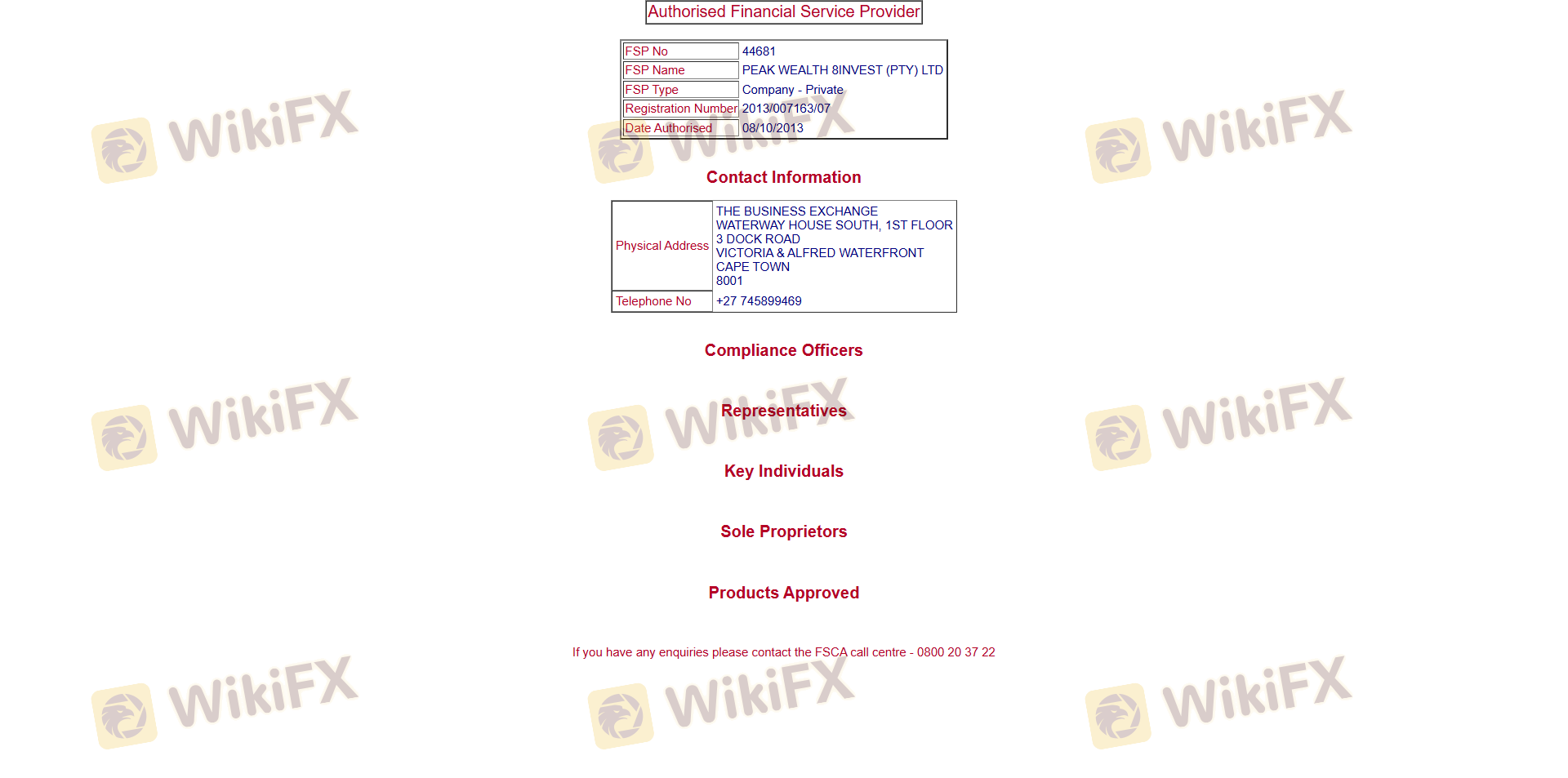 Authorised Financial Service Provider

| FSP No | 44681 |
|---|---|
| FSP Name | PEAK WEALTH 8INVEST (PTY) LTD |
| FSP Type | Company - Private |
| Registration Number | 2013/007163/07 |
| Date Authorised | 08/10/2013 |

Contact Information

| Physical Address | THE BUSINESS EXCHANGE WATERWAY HOUSE SOUTH, 1ST FLOOR 3 DOCK ROAD VICTORIA & ALFRED WATERFRONT CAPE TOWN 8001 |
|---|---|
| Telephone No | +27 745899469 |

Compliance Officers

Representatives

Key Individuals

Sole Proprietors

Products Approved

If you have any enquiries please contact the FSCA call centre - 0800 20 37 22

WikiFX WikiFX WikiFX WikiFX WikiFX WikiFX WikiFX WikiFX WikiFX